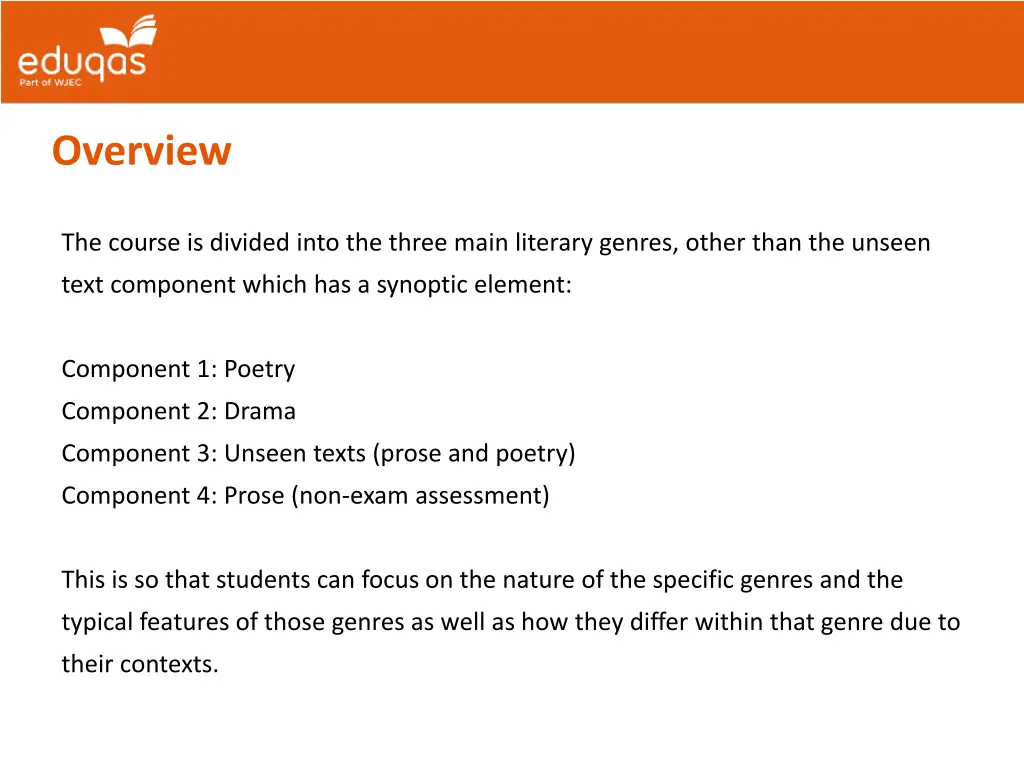 eduqas
Part of WJEC

Overview

The course is divided into the three main literary genres, other than the unseen text component which has a synoptic element:

Component 1: Poetry
Component 2: Drama
Component 3: Unseen texts (prose and poetry)
Component 4: Prose (non-exam assessment)

This is so that students can focus on the nature of the specific genres and the typical features of those genres as well as how they differ within that genre due to their contexts.